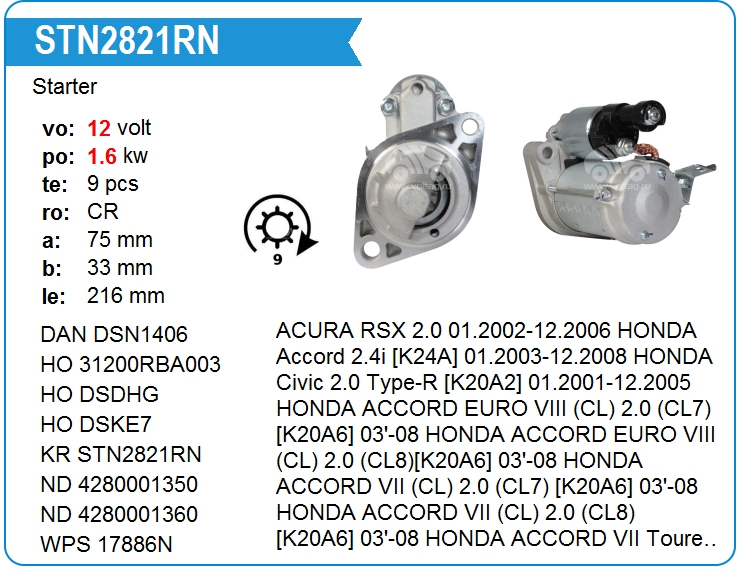 STN2821RN

Starter

vo: 12 volt
po: 1.6 kw
te: 9 pcs
ro: CR
a: 75 mm
b: 33 mm
le: 216 mm

9

DAN DSN1406
HO 31200RBA003
HO DSDHG
HO DSKE7
KR STN2821RN
ND 4280001350
ND 4280001360
WPS 17886N

ACURA RSX 2.0 01.2002-12.2006 HONDA Accord 2.4i [K24A] 01.2003-12.2008 HONDA Civic 2.0 Type-R [K20A2] 01.2001-12.2005 HONDA ACCORD EURO VIII (CL) 2.0 (CL7) [K20A6] 03'-08 HONDA ACCORD EURO VIII (CL) 2.0 (CL8)[K20A6] 03'-08 HONDA ACCORD VII (CL) 2.0 (CL7) [K20A6] 03'-08 HONDA ACCORD VII (CL) 2.0 (CL8) [K20A6] 03'-08 HONDA ACCORD VII Toure..